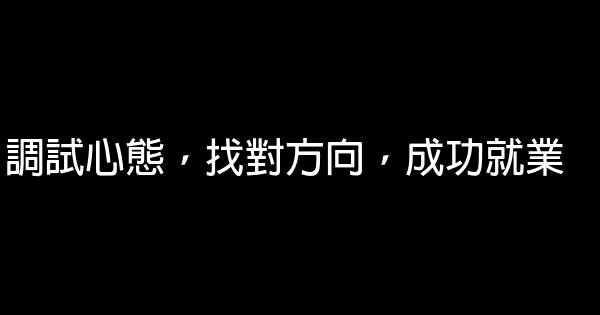 調試心態，找對方向，成功就業